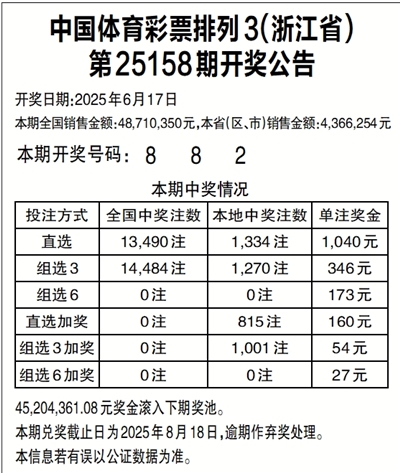 中国体育彩票排列3(浙江省)
第25158期开奖公告

开奖日期:2025年6月17日
本期全国销售金额:48,710,350元,本省(区、市)销售金额:4,366,254元

本期开奖号码: 8 8 2

本期中奖情况

| 投注方式 | 全国中奖注数 | 本地中奖注数 | 单注奖金 |
|---|---|---|---|
| 直选 | 13,490注 | 1,334注 | 1,040元 |
| 组选3 | 14,484注 | 1,270注 | 346元 |
| 组选6 | 0注 | 0注 | 173元 |
| 直选加奖 | 0注 | 815注 | 160元 |
| 组选3加奖 | 0注 | 1,001注 | 54元 |
| 组选6加奖 | 0注 | 0注 | 27元 |

45,204,361.08元奖金滚入下期奖池。
本期兑奖截止日为2025年8月18日,逾期作弃奖处理。
本信息若有误以公证数据为准。